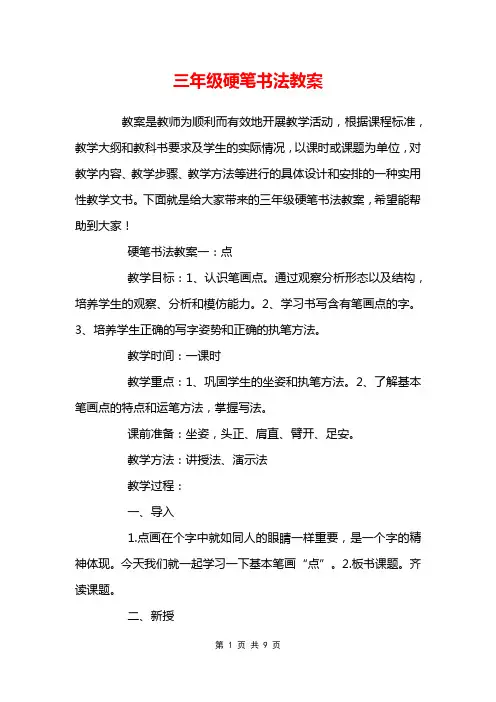 三年级硬笔书法教案

教案是教师为顺利而有效地开展教学活动，根据课程标准，教学大纲和教科书要求及学生的实际情况，以课时或课题为单位，对教学内容、教学步骤、教学方法等进行的具体设计和安排的一种实用性教学文书。下面就是给大家带来的三年级硬笔书法教案，希望能帮助到大家！

硬笔书法教案一：点

教学目标：1、认识笔画点。通过观察分析形态以及结构，培养学生的观察、分析和模仿能力。2、学习书写含有笔画点的字。3、培养学生正确的写字姿势和正确的执笔方法。

教学时间：一课时

教学重点：1、巩固学生的坐姿和执笔方法。2、了解基本笔画点的特点和运笔方法，掌握写法。

课前准备：坐姿，头正、肩直、臂开、足安。

教学方法：讲授法、演示法

教学过程：

一、导入

1.点画在个字中就如同人的眼睛一样重要，是一个字的精神体现。今天我们就一起学习一下基本笔画“点”。2.板书课题。齐读课题。

二、新授

第 1 页 共 9 页